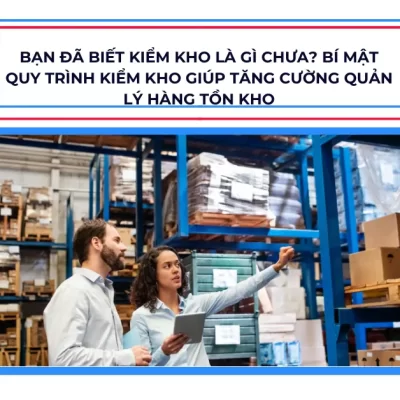 BẠN ĐÃ BIẾT KIỂM KHO LÀ GÌ CHƯA? BÍ MẬT QUY TRÌNH KIỂM KHO GIÚP TĂNG CƯỜNG QUẢN LÝ HÀNG TỒN KHO